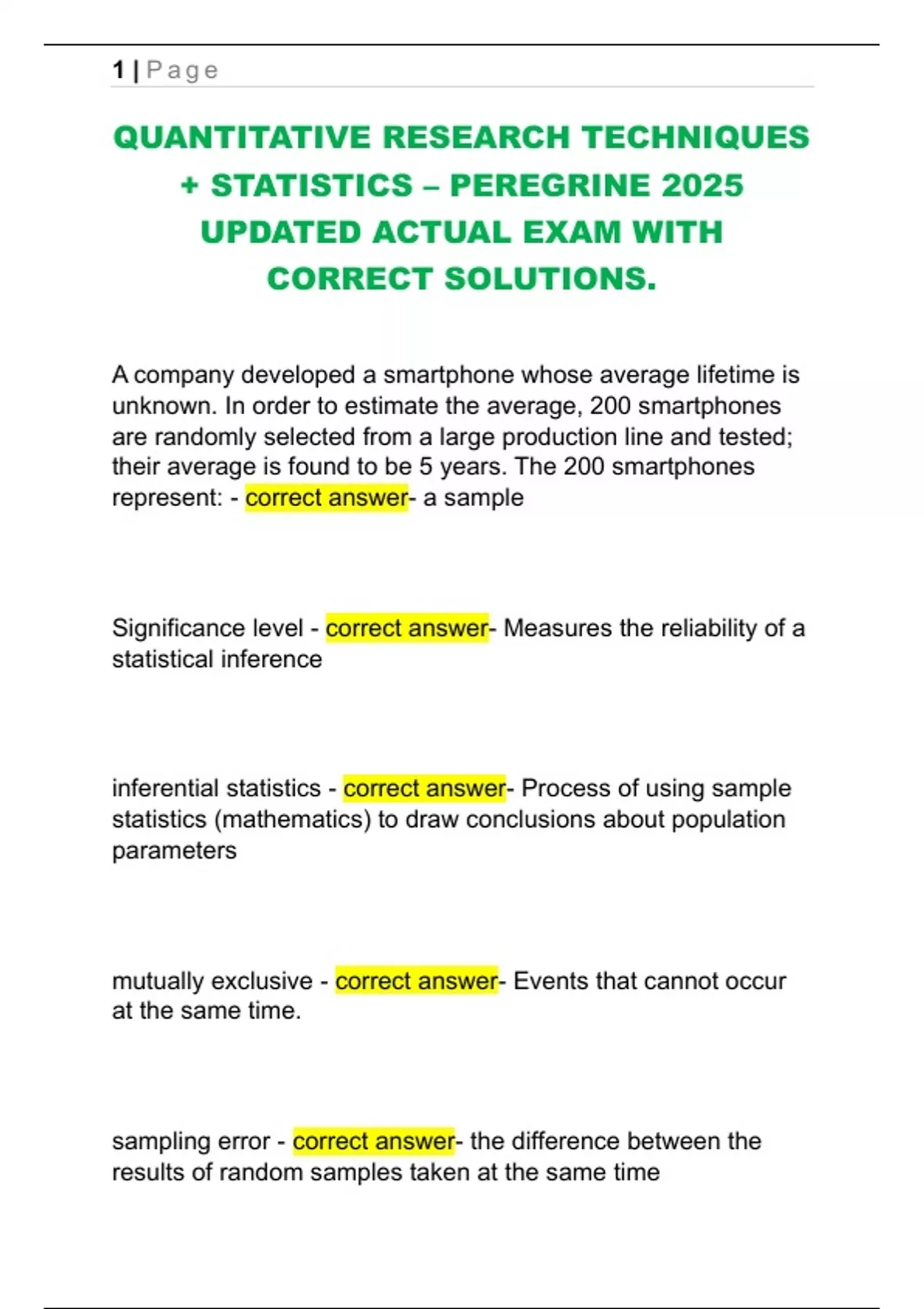 1 | Page

QUANTITATIVE RESEARCH TECHNIQUES + STATISTICS – PEREGRINE 2025 UPDATED ACTUAL EXAM WITH CORRECT SOLUTIONS.

A company developed a smartphone whose average lifetime is unknown. In order to estimate the average, 200 smartphones are randomly selected from a large production line and tested; their average is found to be 5 years. The 200 smartphones represent: - correct answer- a sample

Significance level - correct answer- Measures the reliability of a statistical inference

inferential statistics - correct answer- Process of using sample statistics (mathematics) to draw conclusions about population parameters

mutually exclusive - correct answer- Events that cannot occur at the same time.

sampling error - correct answer- the difference between the results of random samples taken at the same time